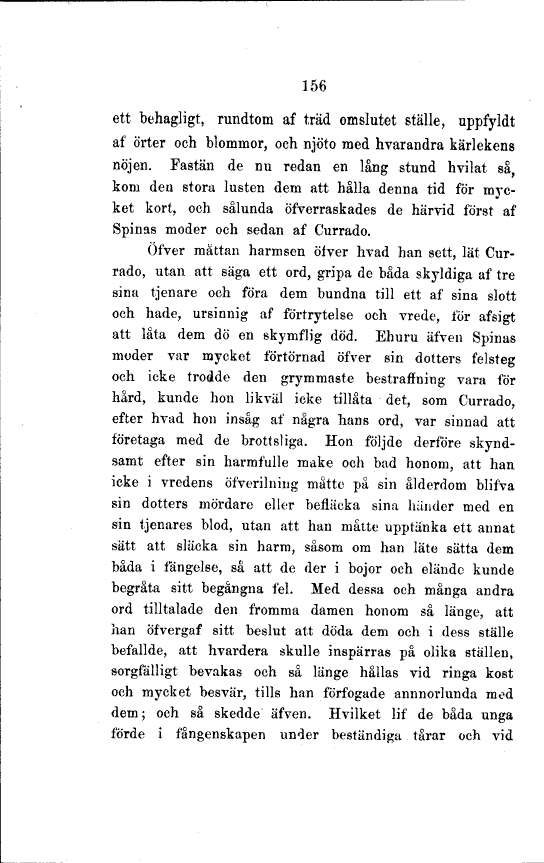 156

ett behagligt, rundtom af träd omslutet ställe, uppfyldt af örter och blommor, och njöto med hvarandra kärlekens nöjen. Fastän de nu redan en lång stund hvilat så, kom den stora lusten dem att hålla denna tid för mycket kort, och sålunda öfverraskades de härvid först af Spinas moder och sedan af Currado.

Öfver måttan harmsen öfver hvad han sett, lät Currado, utan att säga ett ord, gripa de båda skyldiga af tre sina tjenare och föra dem bundna till ett af sina slott och hade, ursinnig af förtrytelse och vrede, för afsigt att låta dem dö en skymflig död. Ehuru äfven Spinas moder var mycket förtörnad öfver sin dotters felsteg och icke trodde den grymmaste bestraffning vara för hård, kunde hon likväl icke tillåta det, som Currado, efter hvad hon insåg af några hans ord, var sinnad att företaga med de brottsliga. Hon följde derföre skyndsamt efter sin harmfulle make och bad honom, att han icke i vredens öfverilning måtte på sin ålderdom blifva sin dotters mördare eller befläcka sina händer med en sin tjenares blod, utan att han måtte upptänka ett annat sätt att släcka sin harm, såsom om han läte sätta dem båda i fängelse, så att de der i bojor och elände kunde begråta sitt begångna fel. Med dessa och många andra ord tilltalade den fromma damen honom så länge, att han öfvergaf sitt beslut att döda dem och i dess ställe befallde, att hvardera skulle inspärras på olika ställen, sorgfälligt bevakas och så länge hållas vid ringa kost och mycket besvär, tills han förfogade annorlunda med dem; och så skedde äfven. Hvilket lif de båda unga förde i fångenskapen under beständiga tårar och vid